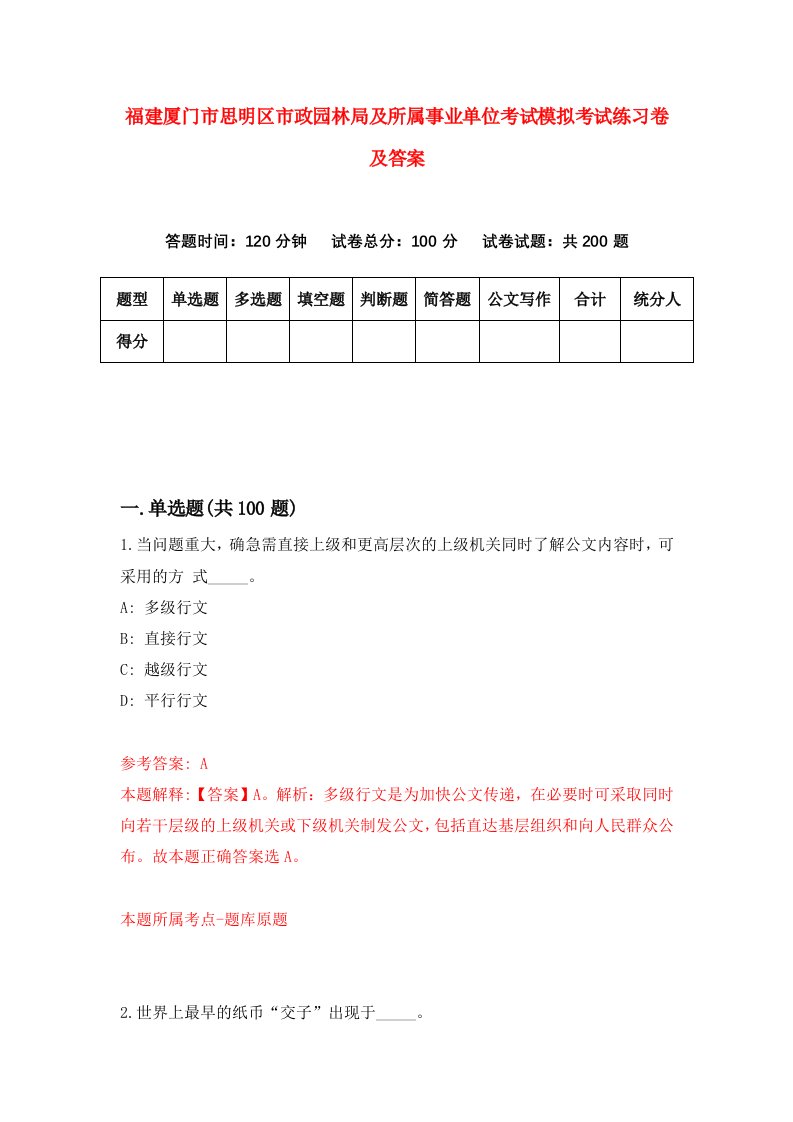 福建厦门市思明区市政园林局及所属事业单位考试模拟考试练习卷及答案

答题时间：120 分钟　试卷总分：100 分　试卷试题：共 200 题

| 题型 | 单选题 | 多选题 | 填空题 | 判断题 | 简答题 | 公文写作 | 合计 | 统分人 |
|---|---|---|---|---|---|---|---|---|
| 得分 | | | | | | | | |

一.单选题(共 100 题)

1.当问题重大，确急需直接上级和更高层次的上级机关同时了解公文内容时，可采用的方 式_____。
A: 多级行文
B: 直接行文
C: 越级行文
D: 平行行文

参考答案: A
本题解释:【答案】A。解析：多级行文是为加快公文传递，在必要时可采取同时向若干层级的上级机关或下级机关制发公文，包括直达基层组织和向人民群众公布。故本题正确答案选 A。

本题所属考点-题库原题

2.世界上最早的纸币“交子”出现于_____。